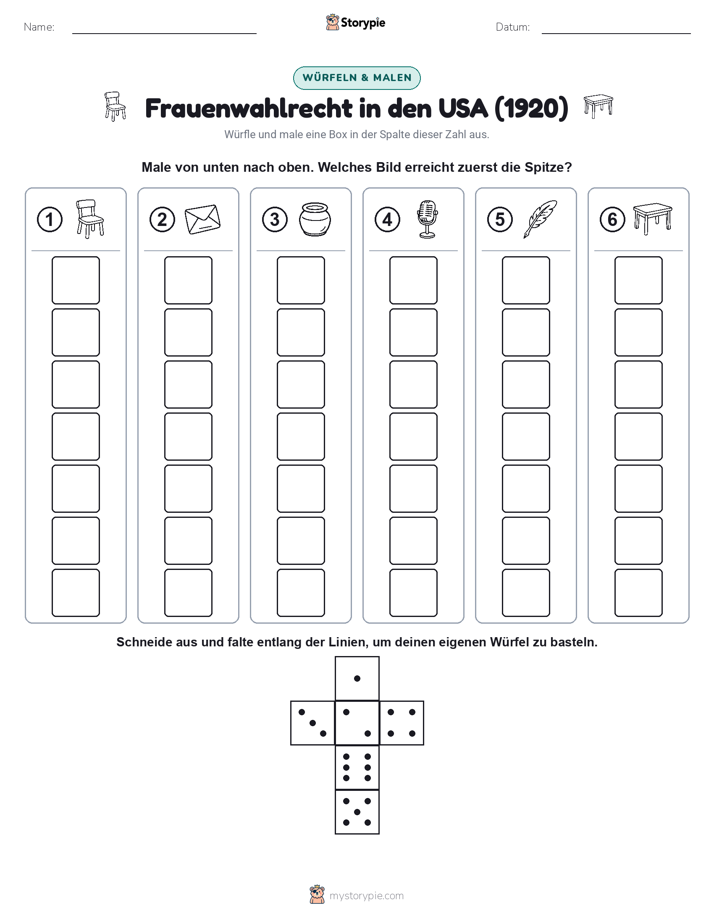 Name:

Storypie

Datum:

WÜRFELN & MALEN

Frauenwahlrecht in den USA (1920)

Würfle und male eine Box in der Spalte dieser Zahl aus.

Male von unten nach oben. Welches Bild erreicht zuerst die Spitze?

1 2 3 4 5 6

Schneide aus und falte entlang der Linien, um deinen eigenen Würfel zu basteln.

mystorypie.com